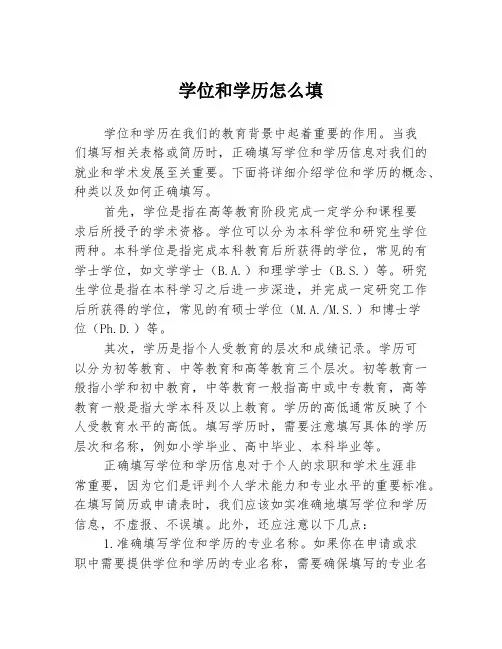 学位和学历怎么填

学位和学历在我们的教育背景中起着重要的作用。当我们填写相关表格或简历时，正确填写学位和学历信息对我们的就业和学术发展至关重要。下面将详细介绍学位和学历的概念、种类以及如何正确填写。

首先，学位是指在高等教育阶段完成一定学分和课程要求后所授予的学术资格。学位可以分为本科学位和研究生学位两种。本科学位是指完成本科教育后所获得的学位，常见的有学士学位，如文学学士（B.A.）和理学学士（B.S.）等。研究生学位是指在本科学习之后进一步深造，并完成一定研究工作后所获得的学位，常见的有硕士学位（M.A./M.S.）和博士学位（Ph.D.）等。

其次，学历是指个人受教育的层次和成绩记录。学历可以分为初等教育、中等教育和高等教育三个层次。初等教育一般指小学和初中教育，中等教育一般指高中或中专教育，高等教育一般是指大学本科及以上教育。学历的高低通常反映了个人受教育水平的高低。填写学历时，需要注意填写具体的学历层次和名称，例如小学毕业、高中毕业、本科毕业等。

正确填写学位和学历信息对于个人的求职和学术生涯非常重要，因为它们是评判个人学术能力和专业水平的重要标准。在填写简历或申请表时，我们应该如实准确地填写学位和学历信息，不虚报、不误填。此外，还应注意以下几点：

1.准确填写学位和学历的专业名称。如果你在申请或求职中需要提供学位和学历的专业名称，需要确保填写的专业名